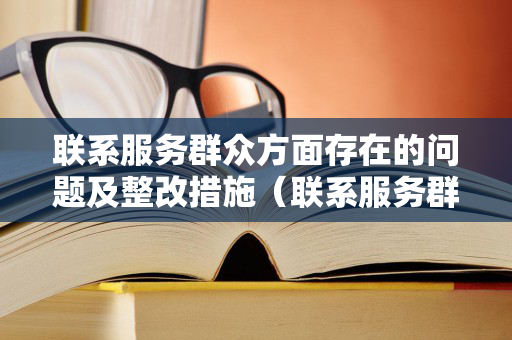 联系服务群众方面存在的问题及整改措施（联系服务群